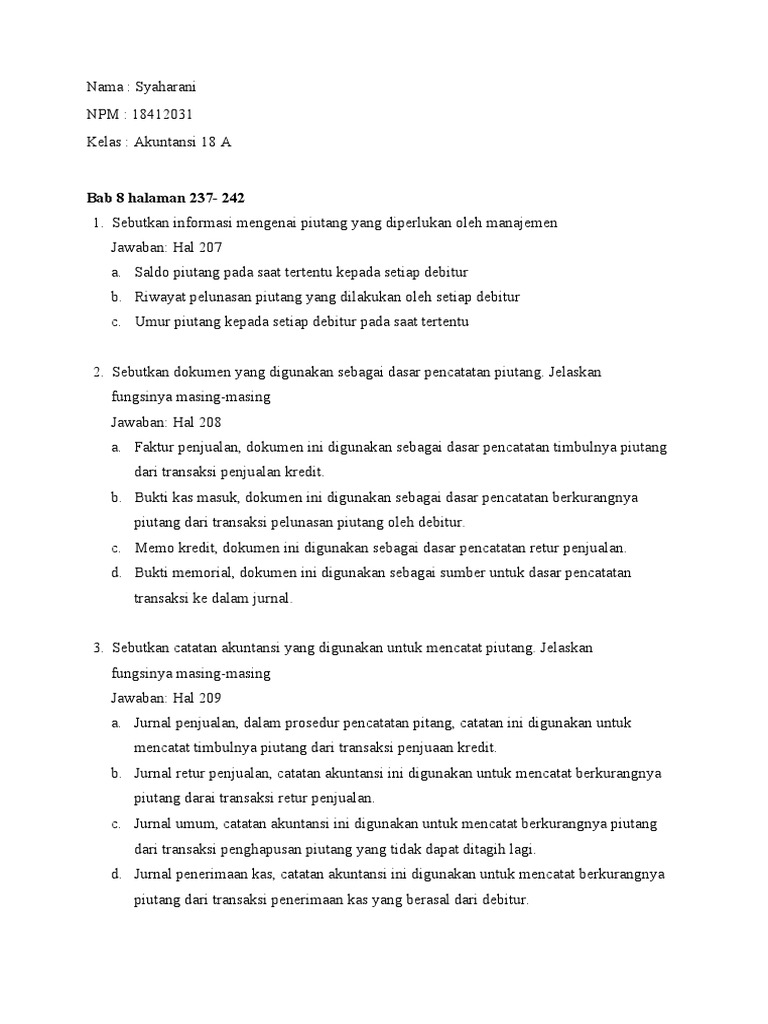 Nama : Syaharani
NPM : 18412031
Kelas : Akuntansi 18 A

Bab 8 halaman 237- 242
1. Sebutkan informasi mengenai piutang yang diperlukan oleh manajemen
Jawaban: Hal 207
a. Saldo piutang pada saat tertentu kepada setiap debitur
b. Riwayat pelunasan piutang yang dilakukan oleh setiap debitur
c. Umur piutang kepada setiap debitur pada saat tertentu

2. Sebutkan dokumen yang digunakan sebagai dasar pencatatan piutang. Jelaskan fungsinya masing-masing
Jawaban: Hal 208
a. Faktur penjualan, dokumen ini digunakan sebagai dasar pencatatan timbulnya piutang dari transaksi penjualan kredit.
b. Bukti kas masuk, dokumen ini digunakan sebagai dasar pencatatan berkurangnya piutang dari transaksi pelunasan piutang oleh debitur.
c. Memo kredit, dokumen ini digunakan sebagai dasar pencatatan retur penjualan.
d. Bukti memorial, dokumen ini digunakan sebagai sumber untuk dasar pencatatan transaksi ke dalam jurnal.

3. Sebutkan catatan akuntansi yang digunakan untuk mencatat piutang. Jelaskan fungsinya masing-masing
Jawaban: Hal 209
a. Jurnal penjualan, dalam prosedur pencatatan pitang, catatan ini digunakan untuk mencatat timbulnya piutang dari transaksi penjuaan kredit.
b. Jurnal retur penjualan, catatan akuntansi ini digunakan untuk mencatat berkurangnya piutang darai transaksi retur penjualan.
c. Jurnal umum, catatan akuntansi ini digunakan untuk mencatat berkurangnya piutang dari transaksi penghapusan piutang yang tidak dapat ditagih lagi.
d. Jurnal penerimaan kas, catatan akuntansi ini digunakan untuk mencatat berkurangnya piutang dari transaksi penerimaan kas yang berasal dari debitur.